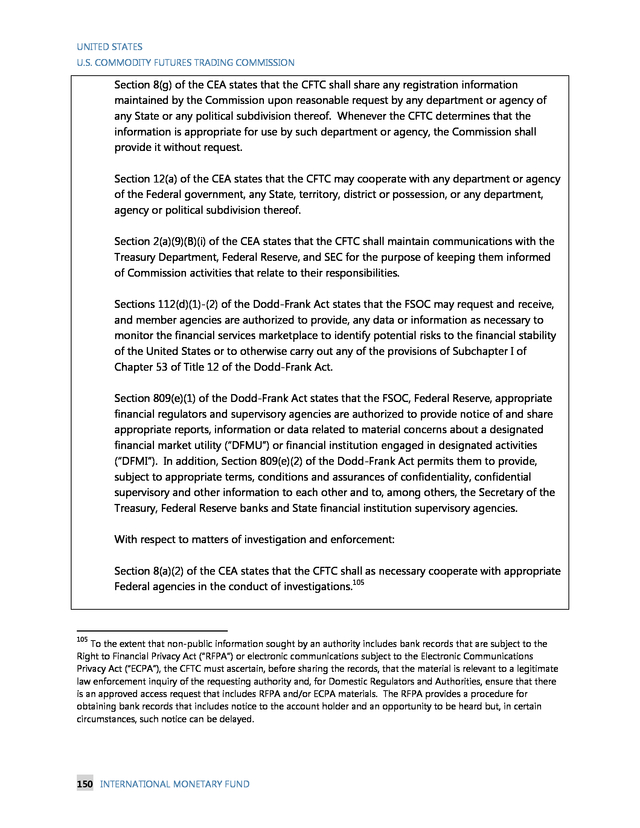 UNITED STATES
U.S. COMMODITY FUTURES TRADING COMMISSION

Section 8(g) of the CEA states that the CFTC shall share any registration information maintained by the Commission upon reasonable request by any department or agency of any State or any political subdivision thereof. Whenever the CFTC determines that the information is appropriate for use by such department or agency, the Commission shall provide it without request.

Section 12(a) of the CEA states that the CFTC may cooperate with any department or agency of the Federal government, any State, territory, district or possession, or any department, agency or political subdivision thereof.

Section 2(a)(9)(B)(i) of the CEA states that the CFTC shall maintain communications with the Treasury Department, Federal Reserve, and SEC for the purpose of keeping them informed of Commission activities that relate to their responsibilities.

Sections 112(d)(1)-(2) of the Dodd-Frank Act states that the FSOC may request and receive, and member agencies are authorized to provide, any data or information as necessary to monitor the financial services marketplace to identify potential risks to the financial stability of the United States or to otherwise carry out any of the provisions of Subchapter I of Chapter 53 of Title 12 of the Dodd-Frank Act.

Section 809(e)(1) of the Dodd-Frank Act states that the FSOC, Federal Reserve, appropriate financial regulators and supervisory agencies are authorized to provide notice of and share appropriate reports, information or data related to material concerns about a designated financial market utility ("DFMU") or financial institution engaged in designated activities ("DFMI"). In addition, Section 809(e)(2) of the Dodd-Frank Act permits them to provide, subject to appropriate terms, conditions and assurances of confidentiality, confidential supervisory and other information to each other and to, among others, the Secretary of the Treasury, Federal Reserve banks and State financial institution supervisory agencies.

With respect to matters of investigation and enforcement:

Section 8(a)(2) of the CEA states that the CFTC shall as necessary cooperate with appropriate Federal agencies in the conduct of investigations.$^{105}$

$^{105}$ To the extent that non-public information sought by an authority includes bank records that are subject to the Right to Financial Privacy Act ("RFPA") or electronic communications subject to the Electronic Communications Privacy Act ("ECPA"), the CFTC must ascertain, before sharing the records, that the material is relevant to a legitimate law enforcement inquiry of the requesting authority and, for Domestic Regulators and Authorities, ensure that there is an approved access request that includes RFPA and/or ECPA materials. The RFPA provides a procedure for obtaining bank records that includes notice to the account holder and an opportunity to be heard but, in certain circumstances, such notice can be delayed.

150 INTERNATIONAL MONETARY FUND